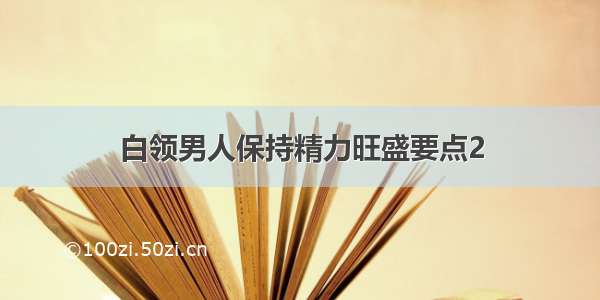 白领男人保持精力旺盛要点2

©100zi.50zi.cn